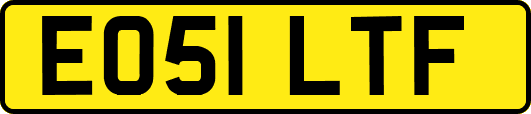 EO51 LTF